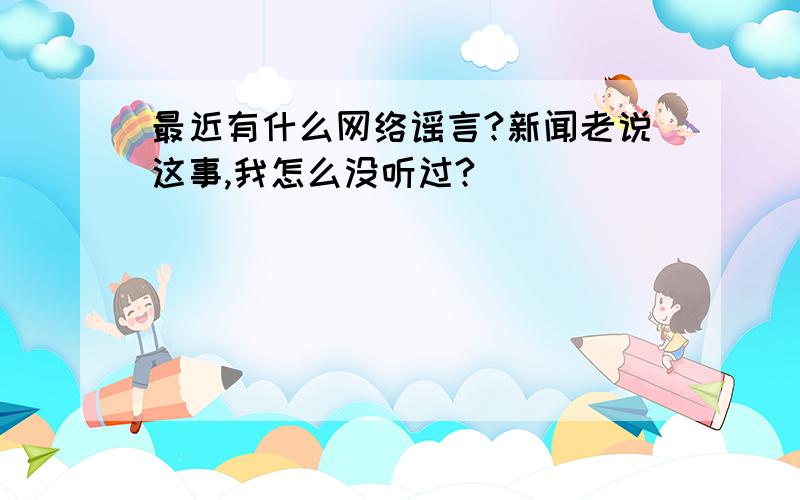 最近有什么网络谣言?新闻老说这事,我怎么没听过?